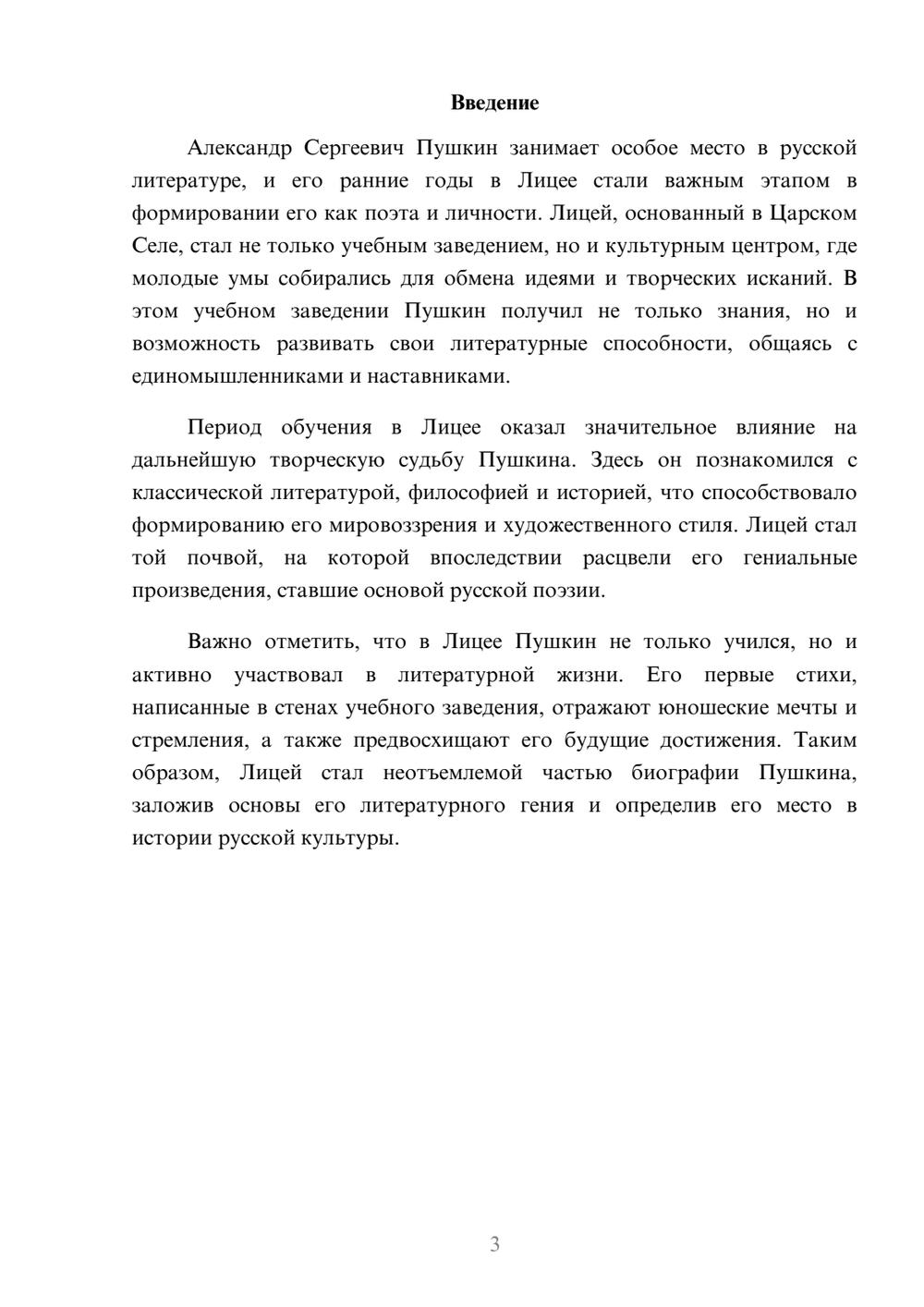 Введение

Александр Сергеевич Пушкин занимает особое место в русской литературе, и его ранние годы в Лицее стали важным этапом в формировании его как поэта и личности. Лицей, основанный в Царском Селе, стал не только учебным заведением, но и культурным центром, где молодые умы собирались для обмена идеями и творческих исканий. В этом учебном заведении Пушкин получил не только знания, но и возможность развивать свои литературные способности, общаясь с единомышленниками и наставниками.

Период обучения в Лицее оказал значительное влияние на дальнейшую творческую судьбу Пушкина. Здесь он познакомился с классической литературой, философией и историей, что способствовало формированию его мировоззрения и художественного стиля. Лицей стал той почвой, на которой впоследствии расцвели его гениальные произведения, ставшие основой русской поэзии.

Важно отметить, что в Лицее Пушкин не только учился, но и активно участвовал в литературной жизни. Его первые стихи, написанные в стенах учебного заведения, отражают юношеские мечты и стремления, а также предвосхищают его будущие достижения. Таким образом, Лицей стал неотъемлемой частью биографии Пушкина, заложив основы его литературного гения и определив его место в истории русской культуры.

3